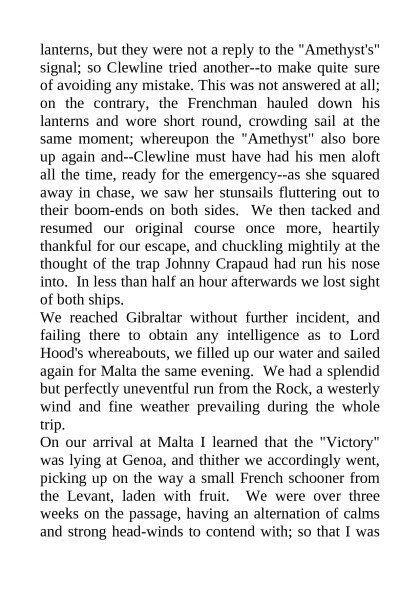 lanterns, but they were not a reply to the "Amethyst's" signal; so Clewline tried another--to make quite sure of avoiding any mistake. This was not answered at all; on the contrary, the Frenchman hauled down his lanterns and wore short round, crowding sail at the same moment; whereupon the "Amethyst" also bore up again and--Clewline must have had his men aloft all the time, ready for the emergency--as she squared away in chase, we saw her stunsails fluttering out to their boom-ends on both sides. We then tacked and resumed our original course once more, heartily thankful for our escape, and chuckling mightily at the thought of the trap Johnny Crapaud had run his nose into. In less than half an hour afterwards we lost sight of both ships.

We reached Gibraltar without further incident, and failing there to obtain any intelligence as to Lord Hood's whereabouts, we filled up our water and sailed again for Malta the same evening. We had a splendid but perfectly uneventful run from the Rock, a westerly wind and fine weather prevailing during the whole trip.

On our arrival at Malta I learned that the "Victory" was lying at Genoa, and thither we accordingly went, picking up on the way a small French schooner from the Levant, laden with fruit. We were over three weeks on the passage, having an alternation of calms and strong head-winds to contend with; so that I was